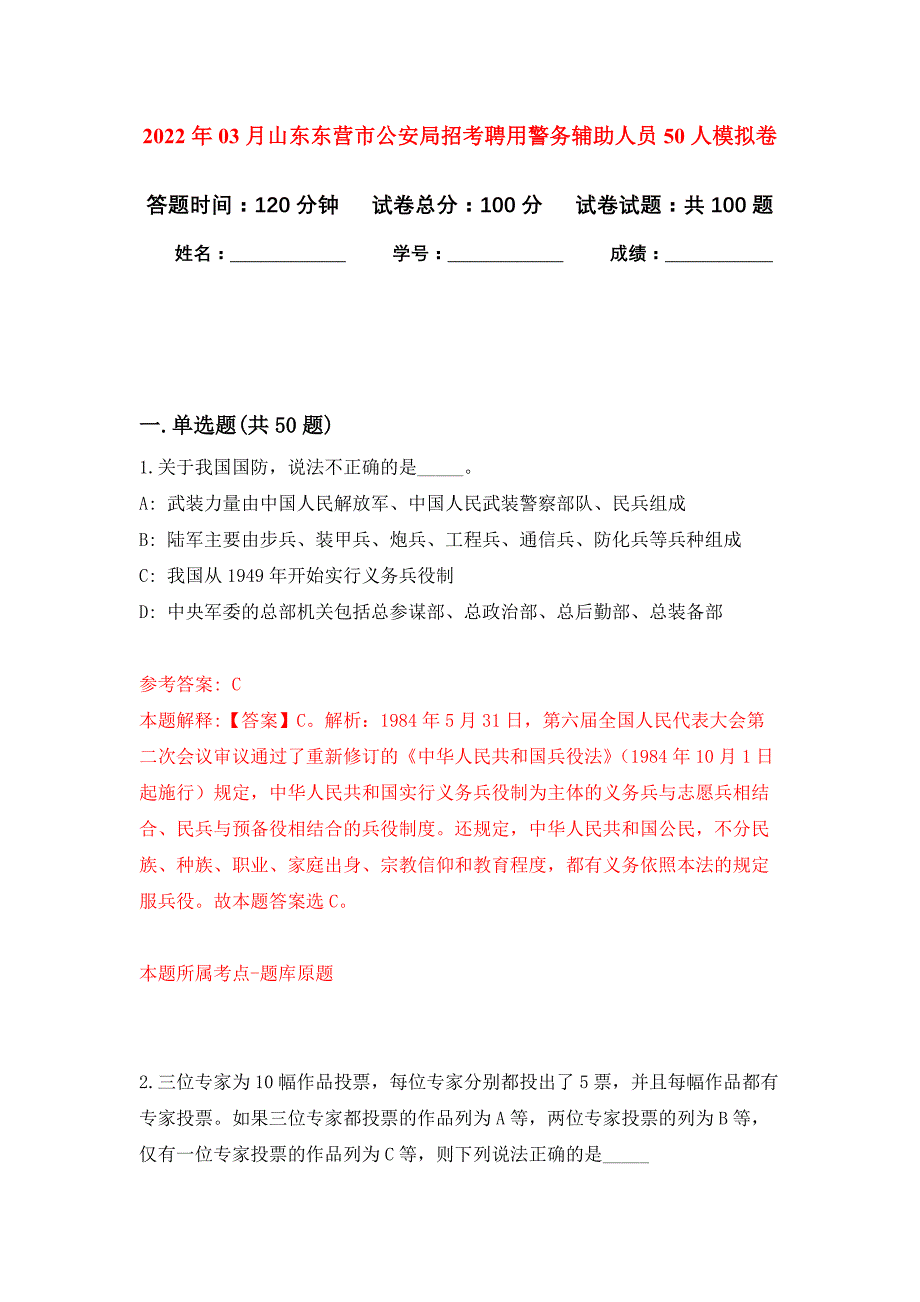 2022年03月山东东营市公安局招考聘用警务辅助人员50人模拟卷

答题时间：120分钟　试卷总分：100分　试卷试题：共100题

姓名：____________　学号：____________　成绩：___________

一.单选题(共50题)

1.关于我国国防，说法不正确的是_____。

A: 武装力量由中国人民解放军、中国人民武装警察部队、民兵组成

B: 陆军主要由步兵、装甲兵、炮兵、工程兵、通信兵、防化兵等兵种组成

C: 我国从1949年开始实行义务兵役制

D: 中央军委的总部机关包括总参谋部、总政治部、总后勤部、总装备部

参考答案: C

本题解释:【答案】C。解析：1984年5月31日，第六届全国人民代表大会第二次会议审议通过了重新修订的《中华人民共和国兵役法》(1984年10月1日起施行）规定，中华人民共和国实行义务兵役制为主体的义务兵与志愿兵相结合、民兵与预备役相结合的兵役制度。还规定，中华人民共和国公民，不分民族、种族、职业、家庭出身、宗教信仰和教育程度，都有义务依照本法的规定服兵役。故本题答案选C。

本题所属考点-题库原题

2.三位专家为10幅作品投票，每位专家分别都投出了5票，并且每幅作品都有专家投票。如果三位专家都投票的作品列为A等，两位专家投票的列为B等，仅有一位专家投票的作品列为C等，则下列说法正确的是_____